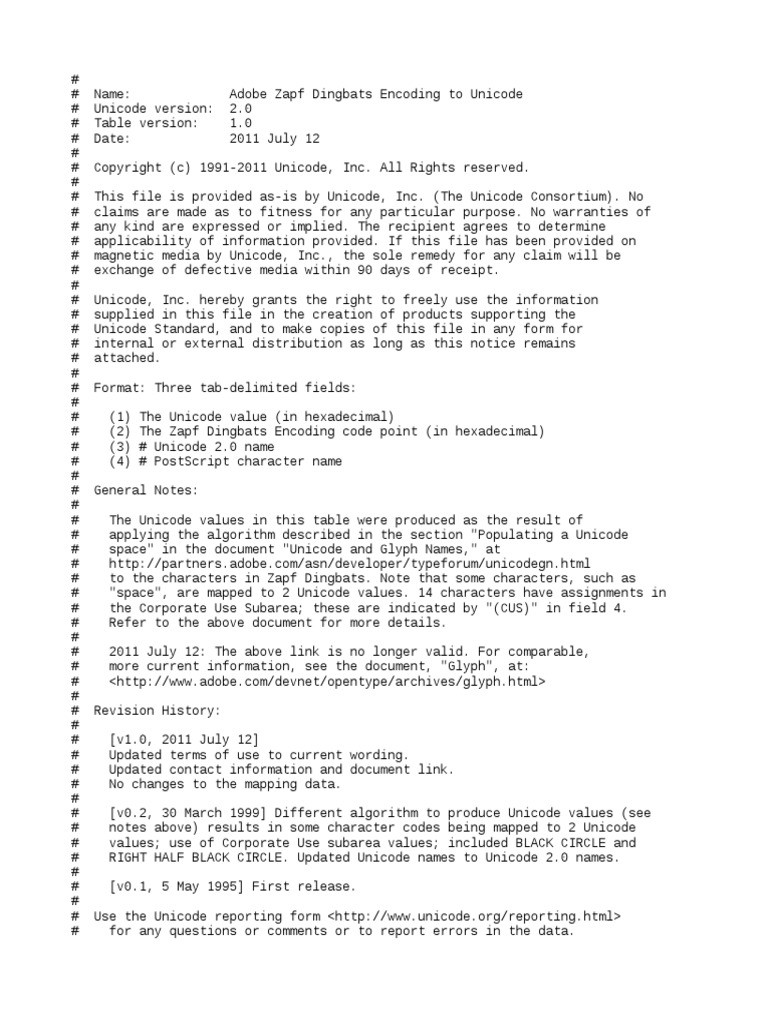 #
# Name: Adobe Zapf Dingbats Encoding to Unicode
# Unicode version: 2.0
# Table version: 1.0
# Date: 2011 July 12
#
# Copyright (c) 1991-2011 Unicode, Inc. All Rights reserved.
#
# This file is provided as-is by Unicode, Inc. (The Unicode Consortium). No
# claims are made as to fitness for any particular purpose. No warranties of
# any kind are expressed or implied. The recipient agrees to determine
# applicability of information provided. If this file has been provided on
# magnetic media by Unicode, Inc., the sole remedy for any claim will be
# exchange of defective media within 90 days of receipt.
#
# Unicode, Inc. hereby grants the right to freely use the information
# supplied in this file in the creation of products supporting the
# Unicode Standard, and to make copies of this file in any form for
# internal or external distribution as long as this notice remains
# attached.
#
# Format: Three tab-delimited fields:
#
# (1) The Unicode value (in hexadecimal)
# (2) The Zapf Dingbats Encoding code point (in hexadecimal)
# (3) # Unicode 2.0 name
# (4) # PostScript character name
#
# General Notes:
#
# The Unicode values in this table were produced as the result of
# applying the algorithm described in the section "Populating a Unicode
# space" in the document "Unicode and Glyph Names," at
# http://partners.adobe.com/asn/developer/typeforum/unicodegn.html
# to the characters in Zapf Dingbats. Note that some characters, such as
# "space", are mapped to 2 Unicode values. 14 characters have assignments in
# the Corporate Use Subarea; these are indicated by "(CUS)" in field 4.
# Refer to the above document for more details.
#
# 2011 July 12: The above link is no longer valid. For comparable,
# more current information, see the document, "Glyph", at:
# <http://www.adobe.com/devnet/opentype/archives/glyph.html>
#
# Revision History:
#
# [v1.0, 2011 July 12]
# Updated terms of use to current wording.
# Updated contact information and document link.
# No changes to the mapping data.
#
# [v0.2, 30 March 1999] Different algorithm to produce Unicode values (see
# notes above) results in some character codes being mapped to 2 Unicode
# values; use of Corporate Use subarea values; included BLACK CIRCLE and
# RIGHT HALF BLACK CIRCLE. Updated Unicode names to Unicode 2.0 names.
#
# [v0.1, 5 May 1995] First release.
#
# Use the Unicode reporting form <http://www.unicode.org/reporting.html>
# for any questions or comments or to report errors in the data.